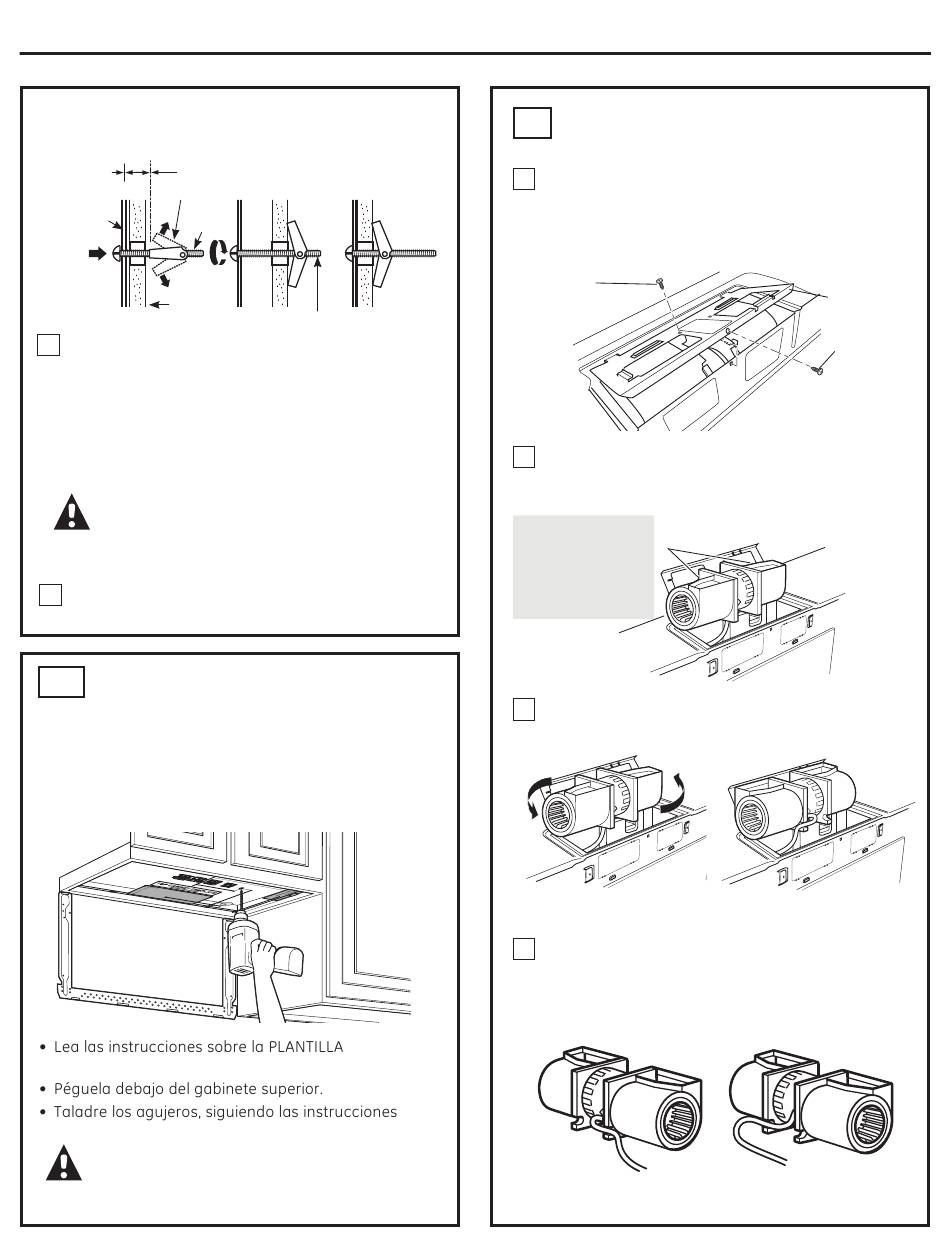 • Lea las instrucciones sobre la PLANTILLA

• Péguela debajo del gabinete superior.
• Taladre los agujeros, siguiendo las instrucciones